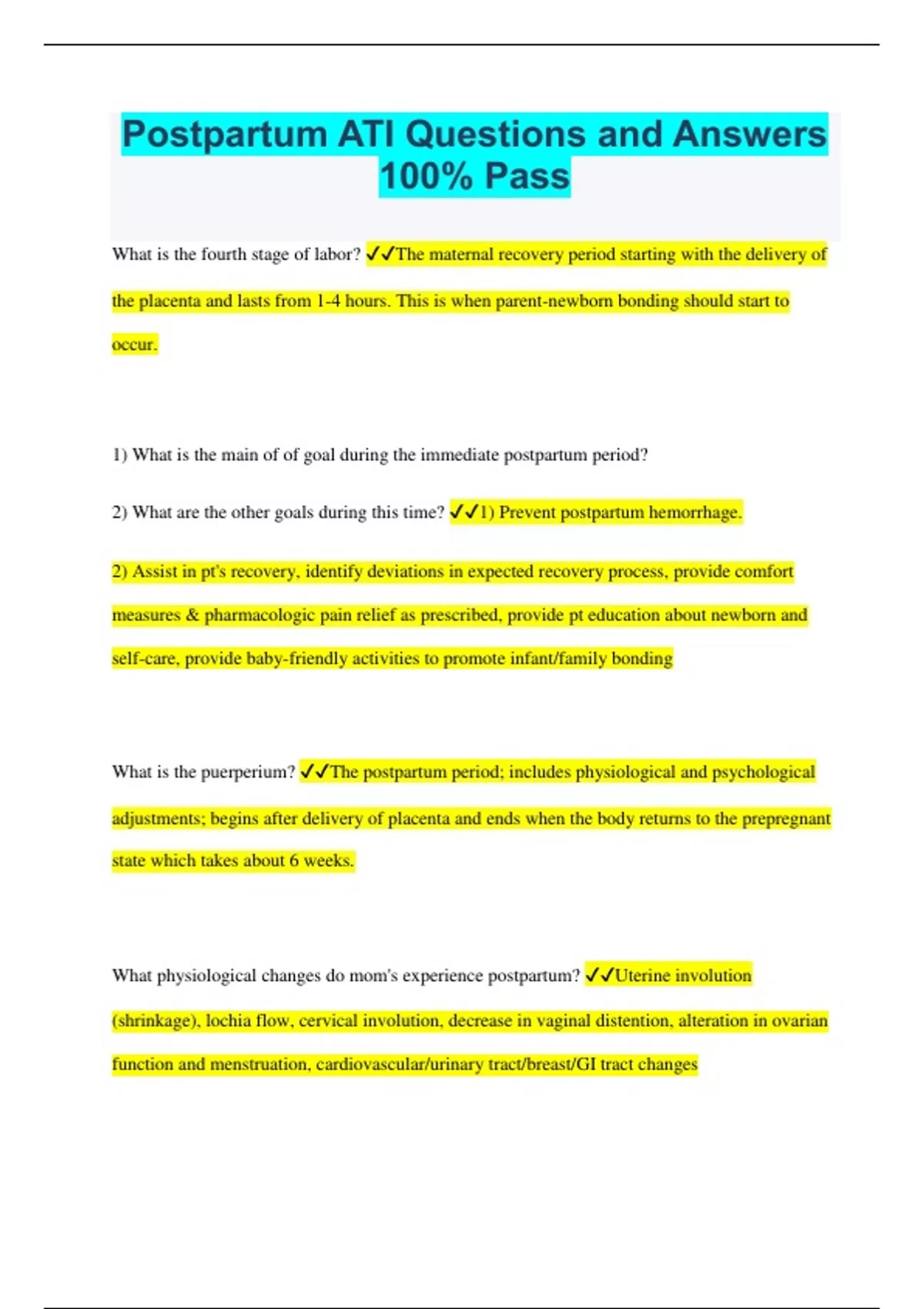 Postpartum ATI Questions and Answers 100% Pass

What is the fourth stage of labor? ✓✓The maternal recovery period starting with the delivery of the placenta and lasts from 1-4 hours. This is when parent-newborn bonding should start to occur.

1) What is the main of of goal during the immediate postpartum period?

2) What are the other goals during this time? ✓✓1) Prevent postpartum hemorrhage.

2) Assist in pt's recovery, identify deviations in expected recovery process, provide comfort measures & pharmacologic pain relief as prescribed, provide pt education about newborn and self-care, provide baby-friendly activities to promote infant/family bonding

What is the puerperium? ✓✓The postpartum period; includes physiological and psychological adjustments; begins after delivery of placenta and ends when the body returns to the prepregnant state which takes about 6 weeks.

What physiological changes do mom's experience postpartum? ✓✓Uterine involution (shrinkage), lochia flow, cervical involution, decrease in vaginal distention, alteration in ovarian function and menstruation, cardiovascular/urinary tract/breast/GI tract changes